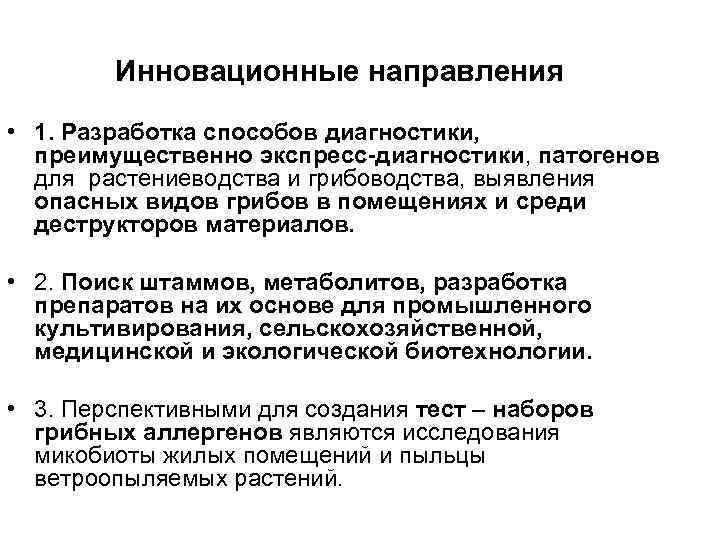 Инновационные направления

• 1. Разработка способов диагностики, преимущественно экспресс-диагностики, патогенов для растениеводства и грибоводства, выявления опасных видов грибов в помещениях и среди деструкторов материалов.

• 2. Поиск штаммов, метаболитов, разработка препаратов на их основе для промышленного культивирования, сельскохозяйственной, медицинской и экологической биотехнологии.

• 3. Перспективными для создания тест – наборов грибных аллергенов являются исследования микобиоты жилых помещений и пыльцы ветроопыляемых растений.